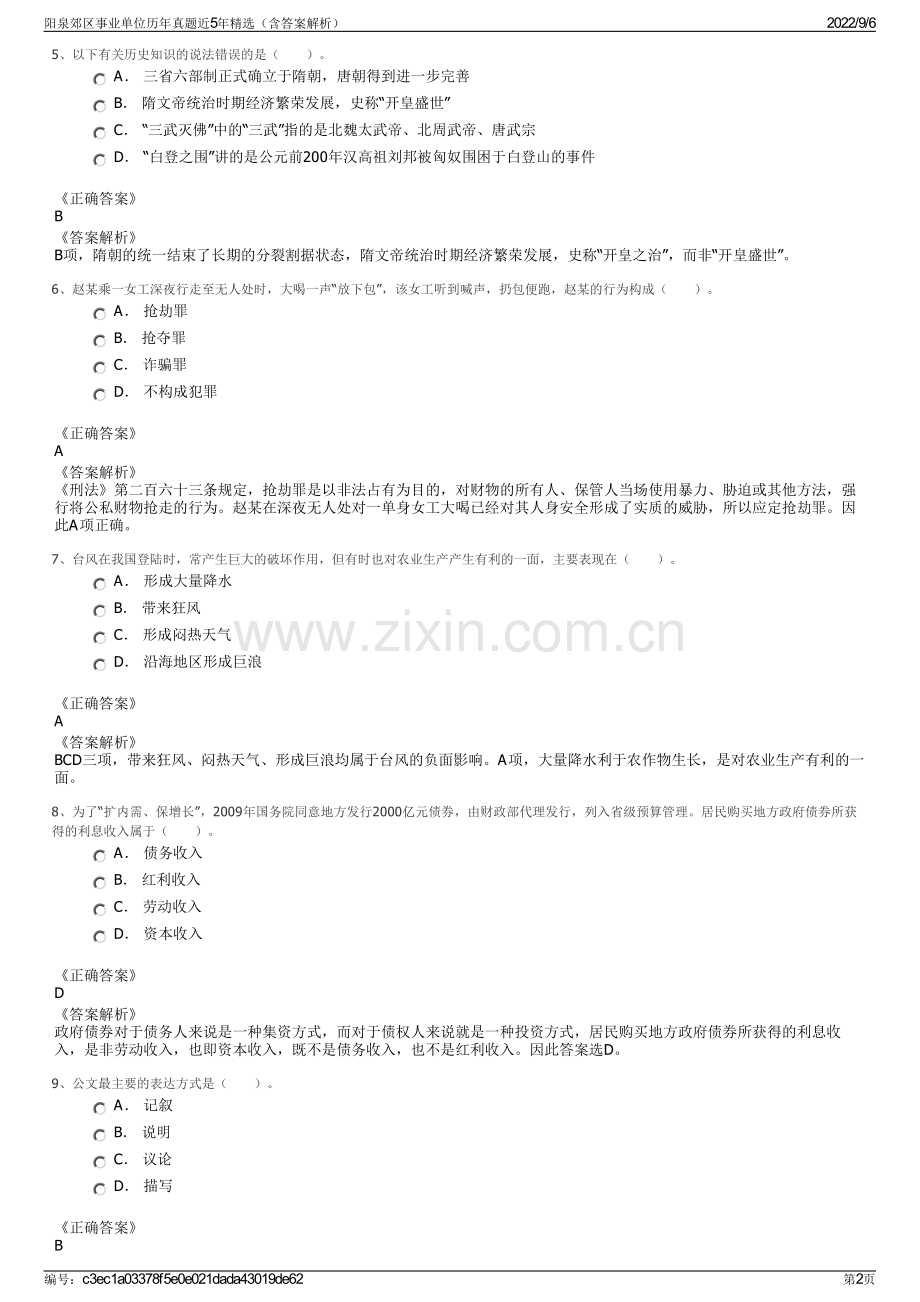 阳泉郊区事业单位历年真题近5年精选（含答案解析）

2022/9/6

5、以下有关历史知识的说法错误的是（　　）。

A． 三省六部制正式确立于隋朝，唐朝得到进一步完善

B． 隋文帝统治时期经济繁荣发展，史称“开皇盛世”

C． “三武灭佛”中的“三武”指的是北魏太武帝、北周武帝、唐武宗

D． “白登之围”讲的是公元前200年汉高祖刘邦被匈奴围困于白登山的事件

《正确答案》
B
《答案解析》
B项，隋朝的统一结束了长期的分裂割据状态，隋文帝统治时期经济繁荣发展，史称“开皇之治”，而非“开皇盛世”。

6、赵某乘一女工深夜行走至无人处时，大喝一声“放下包”，该女工听到喊声，扔包便跑，赵某的行为构成（　　）。

A． 抢劫罪

B． 抢夺罪

C． 诈骗罪

D． 不构成犯罪

《正确答案》
A
《答案解析》
《刑法》第二百六十三条规定，抢劫罪是以非法占有为目的，对财物的所有人、保管人当场使用暴力、胁迫或其他方法，强行将公私财物抢走的行为。赵某在深夜无人处对一单身女工大喝已经对其人身安全形成了实质的威胁，所以应定抢劫罪。因此A项正确。

7、台风在我国登陆时，常产生巨大的破坏作用，但有时也对农业生产产生有利的一面，主要表现在（　　）。

A． 形成大量降水

B． 带来狂风

C． 形成闷热天气

D． 沿海地区形成巨浪

www.zixin.com.cn

《正确答案》
A
《答案解析》
BCD三项，带来狂风、闷热天气、形成巨浪均属于台风的负面影响。A项，大量降水利于农作物生长，是对农业生产有利的一面。

8、为了“扩内需、保增长”，2009年国务院同意地方发行2000亿元债券，由财政部代理发行，列入省级预算管理。居民购买地方政府债券所获得的利息收入属于（　　）。

A． 债务收入

B． 红利收入

C． 劳动收入

D． 资本收入

《正确答案》
D
《答案解析》
政府债券对于债务人来说是一种集资方式，而对于债权人来说就是一种投资方式，居民购买地方政府债券所获得的利息收入，是非劳动收入，也即资本收入，既不是债务收入，也不是红利收入。因此答案选D。

9、公文最主要的表达方式是（　　）。

A． 记叙

B． 说明

C． 议论

D． 描写

《正确答案》
B

编号：c3ec1a03378f5e0e021dada43019de62

第2页